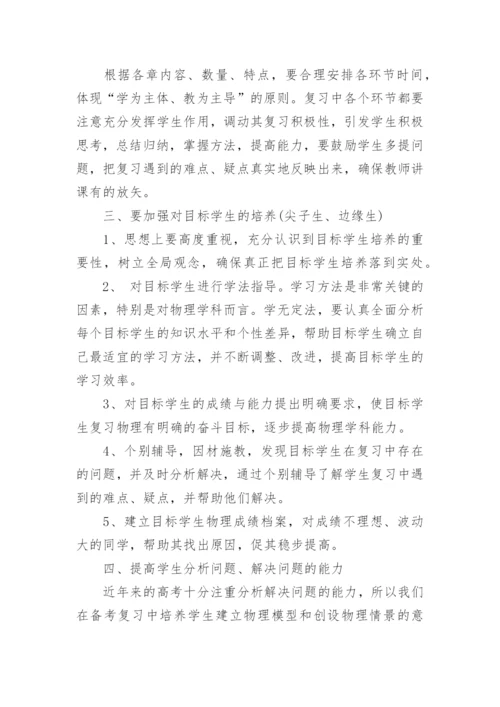 根据各章内容、数量、特点，要合理安排各环节时间，体现“学为主体、教为主导”的原则。复习中各个环节都要注意充分发挥学生作用，调动其复习积极性，引发学生积极思考，总结归纳，掌握方法，提高能力，要鼓励学生多提问题，把复习遇到的难点、疑点真实地反映出来，确保教师讲课有的放矢。

三、要加强对目标学生的培养(尖子生、边缘生)

1、思想上要高度重视，充分认识到目标学生培养的重要性，树立全局观念，确保真正把目标学生培养落到实处。

2、 对目标学生进行学法指导。学习方法是非常关键的因素，特别是对物理学科而言。学无定法，要认真全面分析每个目标学生的知识水平和个性差异，帮助目标学生确立自己最适宜的学习方法，并不断调整、改进，提高目标学生的学习效率。

3、对目标学生的成绩与能力提出明确要求，使目标学生复习物理有明确的奋斗目标，逐步提高物理学科能力。

4、个别辅导，因材施教，发现目标学生在复习中存在的问题，并及时分析解决，通过个别辅导了解学生复习中遇到的难点、疑点，并帮助他们解决。

5、建立目标学生物理成绩档案，对成绩不理想、波动大的同学，帮助其找出原因，促其稳步提高。

四、提高学生分析问题、解决问题的能力

近年来的高考十分注重分析解决问题的能力，所以我们在备考复习中培养学生建立物理模型和创设物理情景的意